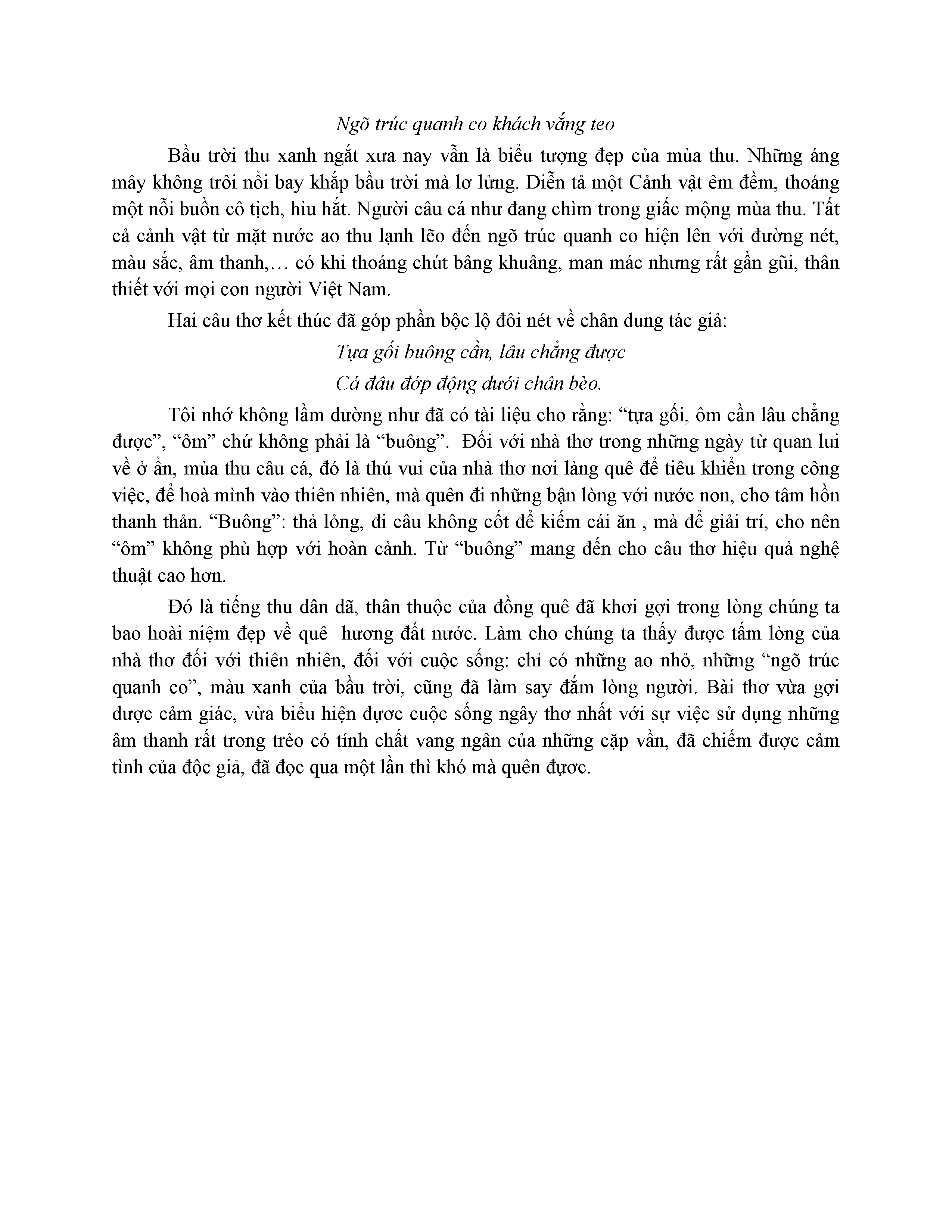 Ngõ trúc quanh co khách vắng teo

Bầu trời thu xanh ngắt xưa nay vẫn là biểu tượng đẹp của mùa thu. Những áng mây không trôi nổi bay khắp bầu trời mà lơ lửng. Diễn tả một Cảnh vật êm đềm, thoáng một nỗi buồn cô tịch, hiu hắt. Người câu cá như đang chìm trong giấc mộng mùa thu. Tất cả cảnh vật từ mặt nước ao thu lạnh lẽo đến ngõ trúc quanh co hiện lên với đường nét, màu sắc, âm thanh,… có khi thoáng chút bâng khuâng, man mác nhưng rất gần gũi, thân thiết với mọi con người Việt Nam.

Hai câu thơ kết thúc đã góp phần bộc lộ đôi nét về chân dung tác giả:

Tựa gối buông cần, lâu chẳng được
Cá đâu đớp động dưới chân bèo.

Tôi nhớ không lầm dường như đã có tài liệu cho rằng: “tựa gối, ôm cần lâu chẳng được”, “ôm” chứ không phải là “buông”. Đối với nhà thơ trong những ngày từ quan lui về ở ẩn, mùa thu câu cá, đó là thú vui của nhà thơ nơi làng quê để tiêu khiển trong công việc, để hoà mình vào thiên nhiên, mà quên đi những bận lòng với nước non, cho tâm hồn thanh thản. “Buông”: thả lỏng, đi câu không cốt để kiếm cái ăn , mà để giải trí, cho nên “ôm” không phù hợp với hoàn cảnh. Từ “buông” mang đến cho câu thơ hiệu quả nghệ thuật cao hơn.

Đó là tiếng thu dân dã, thân thuộc của đồng quê đã khơi gợi trong lòng chúng ta bao hoài niệm đẹp về quê hương đất nước. Làm cho chúng ta thấy được tấm lòng của nhà thơ đối với thiên nhiên, đối với cuộc sống: chỉ có những ao nhỏ, những “ngõ trúc quanh co”, màu xanh của bầu trời, cũng đã làm say đắm lòng người. Bài thơ vừa gợi được cảm giác, vừa biểu hiện được cuộc sống ngây thơ nhất với sự việc sử dụng những âm thanh rất trong trẻo có tính chất vang ngân của những cặp vần, đã chiếm được cảm tình của độc giả, đã đọc qua một lần thì khó mà quên được.